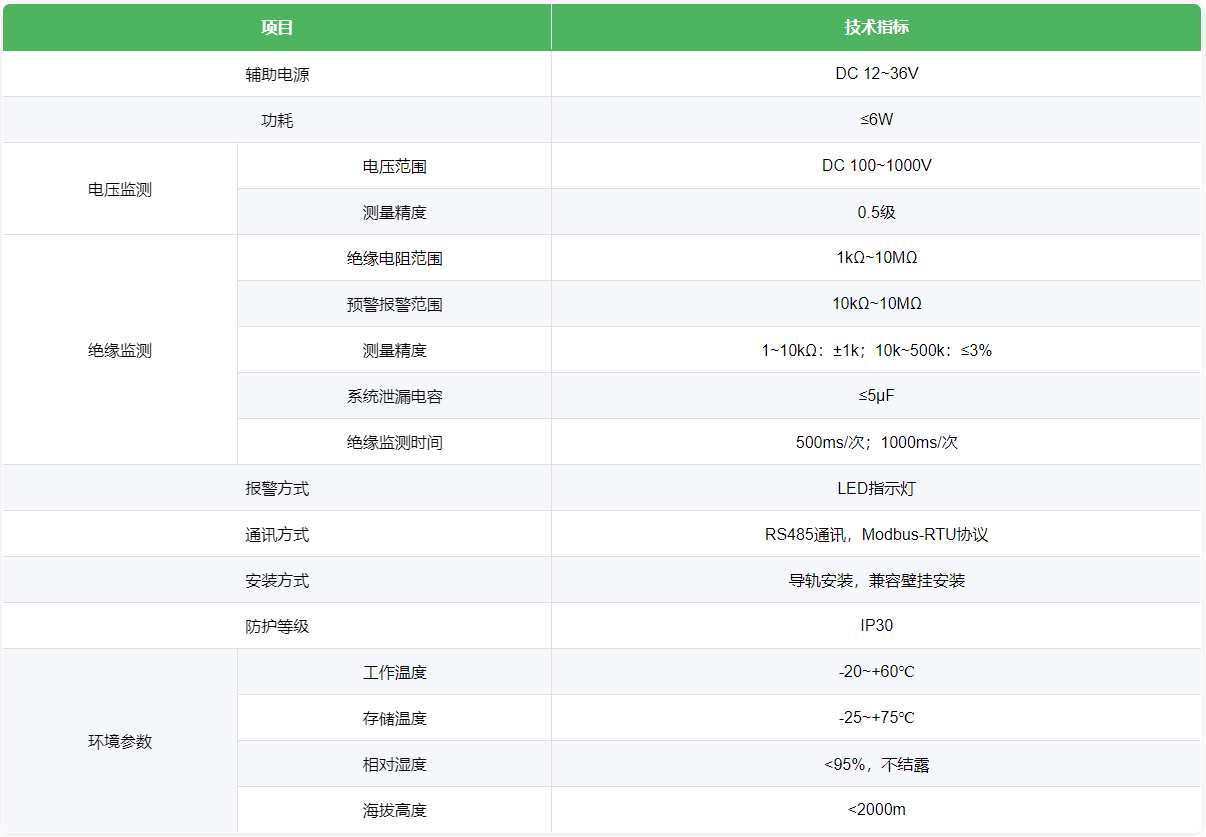 | 项目 |  | 技术指标 |
|---|---|---|
| 辅助电源 |  | DC 12~36V |
| 功耗 |  | ≤6W |
| 电压监测 | 电压范围 | DC 100~1000V |
|  | 测量精度 | 0.5级 |
| 绝缘监测 | 绝缘电阻范围 | 1kΩ~10MΩ |
|  | 预警报警范围 | 10kΩ~10MΩ |
|  | 测量精度 | 1~10kΩ：±1k；10k~500k：≤3% |
|  | 系统泄漏电容 | ≤5μF |
|  | 绝缘监测时间 | 500ms/次；1000ms/次 |
| 报警方式 |  | LED指示灯 |
| 通讯方式 |  | RS485通讯，Modbus-RTU协议 |
| 安装方式 |  | 导轨安装，兼容壁挂安装 |
| 防护等级 |  | IP30 |
| 环境参数 | 工作温度 | -20~+60℃ |
|  | 存储温度 | -25~+75℃ |
|  | 相对湿度 | <95%，不结露 |
|  | 海拔高度 | <2000m |